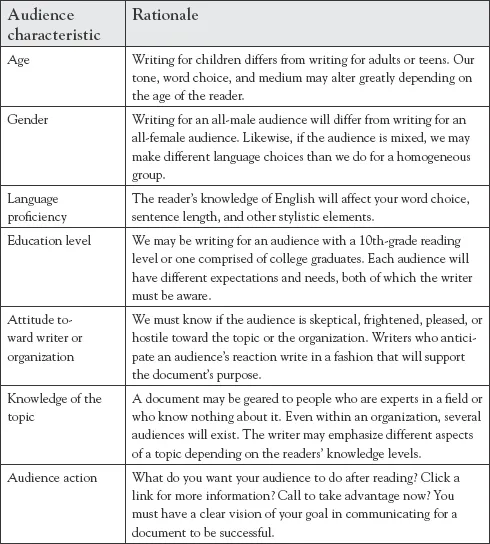 | Audience characteristic | Rationale |
|---|---|
| Age | Writing for children differs from writing for adults or teens. Our tone, word choice, and medium may alter greatly depending on the age of the reader. |
| Gender | Writing for an all-male audience will differ from writing for an all-female audience. Likewise, if the audience is mixed, we may make different language choices than we do for a homogeneous group. |
| Language proficiency | The reader's knowledge of English will affect your word choice, sentence length, and other stylistic elements. |
| Education level | We may be writing for an audience with a 10th-grade reading level or one comprised of college graduates. Each audience will have different expectations and needs, both of which the writer must be aware. |
| Attitude toward writer or organization | We must know if the audience is skeptical, frightened, pleased, or hostile toward the topic or the organization. Writers who anticipate an audience's reaction write in a fashion that will support the document's purpose. |
| Knowledge of the topic | A document may be geared to people who are experts in a field or who know nothing about it. Even within an organization, several audiences will exist. The writer may emphasize different aspects of a topic depending on the readers' knowledge levels. |
| Audience action | What do you want your audience to do after reading? Click a link for more information? Call to take advantage now? You must have a clear vision of your goal in communicating for a document to be successful. |